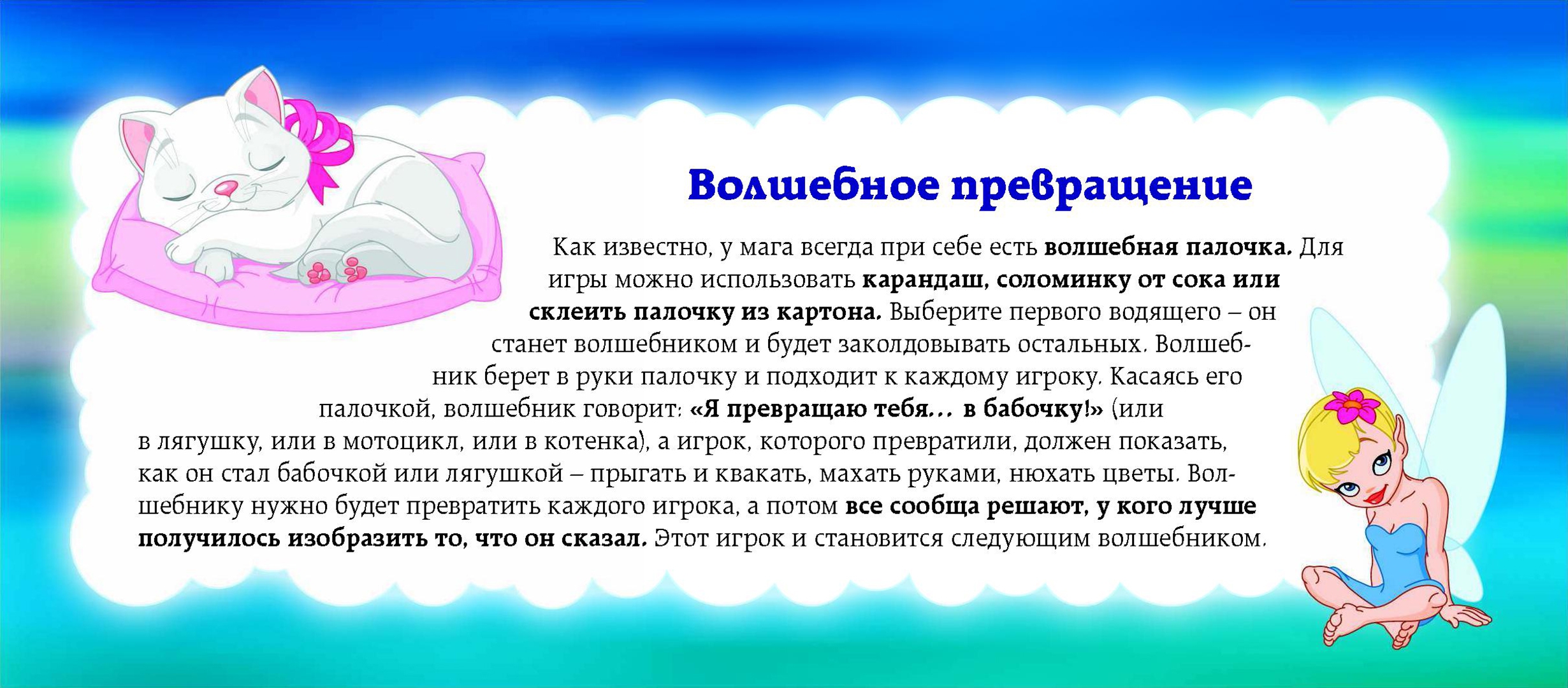 Волшебное превращение

Как известно, у мага всегда при себе есть волшебная палочка. Для игры можно использовать карандаш, соломинку от сока или склеить палочку из картона. Выберите первого водящего – он станет волшебником и будет заколдовывать остальных. Волшебник берет в руки палочку и подходит к каждому игроку. Касаясь его палочкой, волшебник говорит: «Я превращаю тебя... в бабочку!» (или в лягушку, или в мотоцикл, или в котенка), а игрок, которого превратили, должен показать, как он стал бабочкой или лягушкой – прыгать и квакать, махать руками, нюхать цветы. Волшебнику нужно будет превратить каждого игрока, а потом все сообща решают, у кого лучше получилось изобразить то, что он сказал. Этот игрок и становится следующим волшебником.